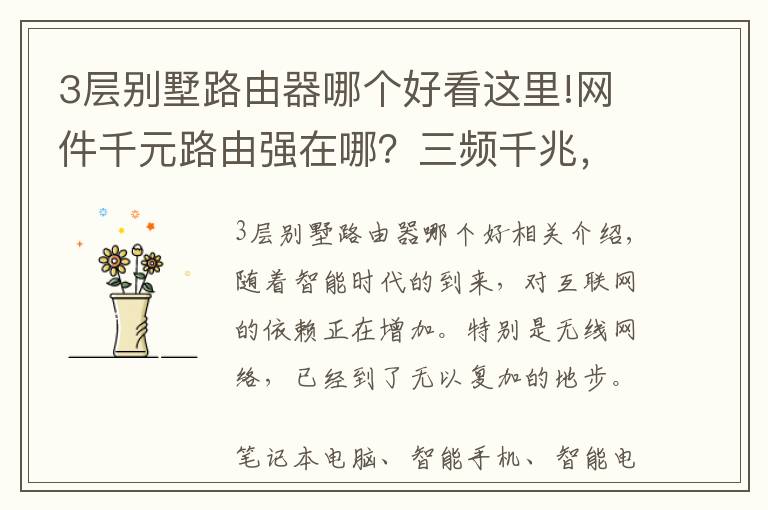 3层别墅路由器哪个好看这里!网件千元路由强在哪？三频千兆，

3层别墅路由器哪个好相关介绍，随着智能时代的到来，对互联网的依赖正在增加。特别是无线网络，已经到了无以复加的地步。

笔记本电脑、智能手机、智能电